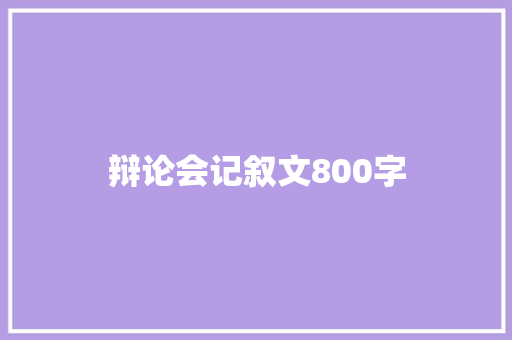 辩论会记叙文800字